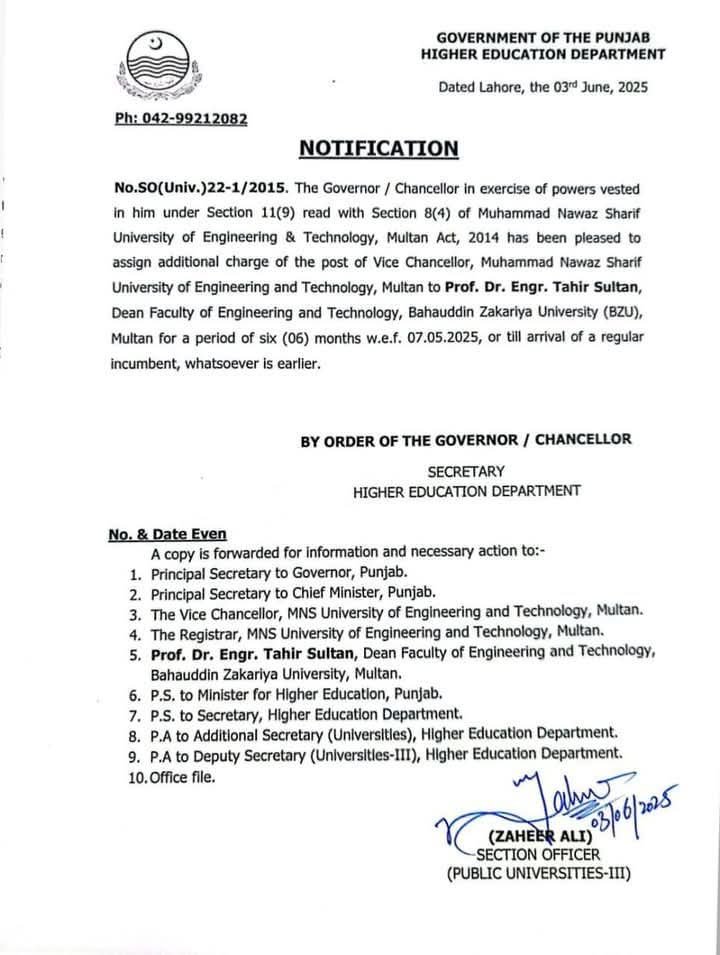 GOVERNMENT OF THE PUNJAB
HIGHER EDUCATION DEPARTMENT

Dated Lahore, the 03rd June, 2025

Ph: 042-99212082

NOTIFICATION

No.SO(Univ.)22-1/2015. The Governor / Chancellor in exercise of powers vested in him under Section 11(9) read with Section 8(4) of Muhammad Nawaz Sharif University of Engineering & Technology, Multan Act, 2014 has been pleased to assign additional charge of the post of Vice Chancellor, Muhammad Nawaz Sharif University of Engineering and Technology, Multan to Prof. Dr. Engr. Tahir Sultan, Dean Faculty of Engineering and Technology, Bahauddin Zakariya University (BZU), Multan for a period of six (06) months w.e.f. 07.05.2025, or till arrival of a regular incumbent, whatsoever is earlier.

BY ORDER OF THE GOVERNOR / CHANCELLOR

SECRETARY
HIGHER EDUCATION DEPARTMENT

No. & Date Even
A copy is forwarded for information and necessary action to:-
1. Principal Secretary to Governor, Punjab.
2. Principal Secretary to Chief Minister, Punjab.
3. The Vice Chancellor, MNS University of Engineering and Technology, Multan.
4. The Registrar, MNS University of Engineering and Technology, Multan.
5. Prof. Dr. Engr. Tahir Sultan, Dean Faculty of Engineering and Technology, Bahauddin Zakariya University, Multan.
6. P.S. to Minister for Higher Education, Punjab.
7. P.S. to Secretary, Higher Education Department.
8. P.A to Additional Secretary (Universities), Higher Education Department.
9. P.A to Deputy Secretary (Universities-III), Higher Education Department.
10. Office file.

03/06/2025
(ZAHEER ALI)
SECTION OFFICER
(PUBLIC UNIVERSITIES-III)